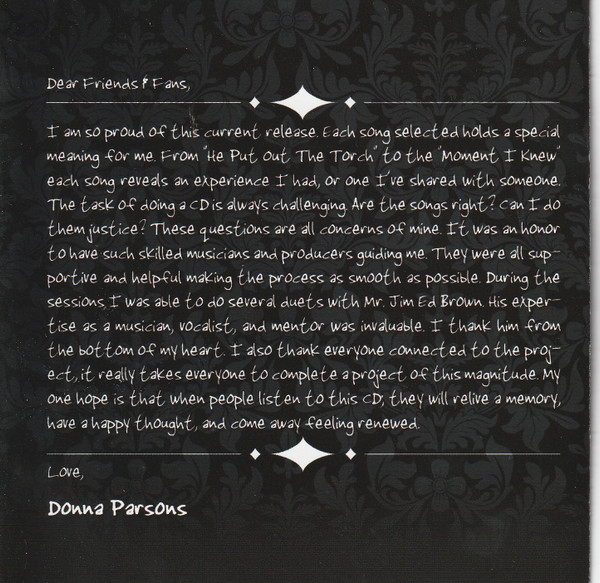 Dear Friends & Fans,

I am so proud of this current release. Each song selected holds a special meaning for me. From "He Put Out The Torch" to the "Moment I Knew" each song reveals an experience I had, or one I've shared with someone. The task of doing a CD is always challenging. Are the songs right? Can I do them justice? These questions are all concerns of mine. It was an honor to have such skilled musicians and producers guiding me. They were all supportive and helpful making the process as smooth as possible. During the sessions, I was able to do several duets with Mr. Jim Ed Brown. His expertise as a musician, vocalist, and mentor was invaluable. I thank him from the bottom of my heart. I also thank everyone connected to the project, it really takes everyone to complete a project of this magnitude. My one hope is that when people listen to this CD, they will relive a memory, have a happy thought, and come away feeling renewed.

Love,

Donna Parsons